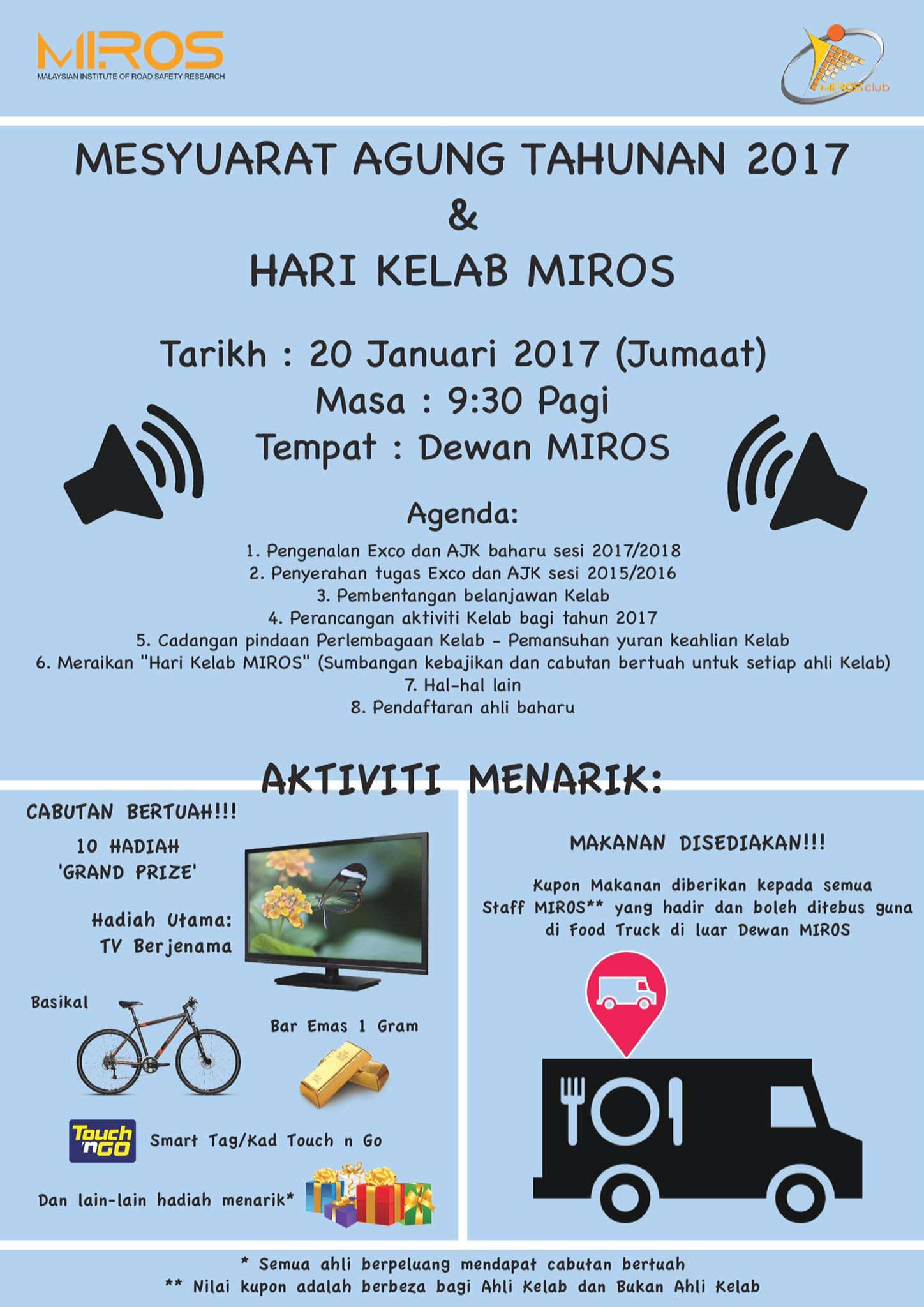 MIROS
MALAYSIAN INSTITUTE OF ROAD SAFETY RESEARCH

MIROS club

MESYUARAT AGUNG TAHUNAN 2017
&
HARI KELAB MIROS

Tarikh : 20 Januari 2017 (Jumaat)
Masa : 9:30 Pagi
Tempat : Dewan MIROS

Agenda:
1. Pengenalan Exco dan AJK baharu sesi 2017/2018
2. Penyerahan tugas Exco dan AJK sesi 2015/2016
3. Pembentangan belanjawan Kelab
4. Perancangan aktiviti Kelab bagi tahun 2017
5. Cadangan pindaan Perlembagaan Kelab - Pemansuhan yuran keahlian Kelab
6. Meraikan "Hari Kelab MIROS" (Sumbangan kebajikan dan cabutan bertuah untuk setiap ahli Kelab)
7. Hal-hal lain
8. Pendaftaran ahli baharu

AKTIVITI MENARIK:

CABUTAN BERTUAH!!!
10 HADIAH 'GRAND PRIZE'
Hadiah Utama: TV Berjenama
Basikal
Bar Emas 1 Gram
Touch 'n GO
Smart Tag/Kad Touch n Go
Dan lain-lain hadiah menarik*

MAKANAN DISEDIAKAN!!!
Kupon Makanan diberikan kepada semua Staff MIROS** yang hadir dan boleh ditebus guna di Food Truck di luar Dewan MIROS

* Semua ahli berpeluang mendapat cabutan bertuah
** Nilai kupon adalah berbeza bagi Ahli Kelab dan Bukan Ahli Kelab